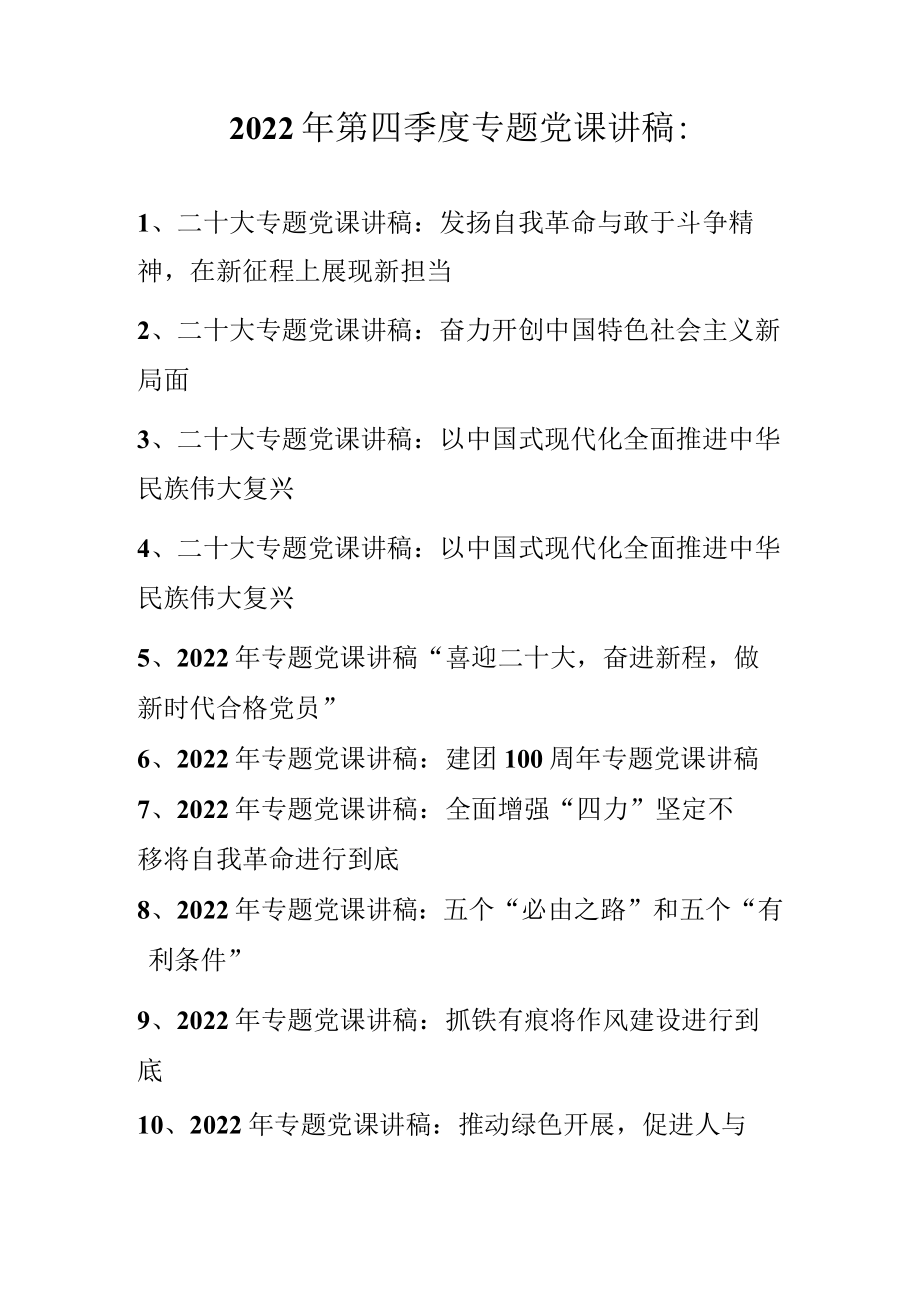 2022年第四季度专题党课讲稿:

1、二十大专题党课讲稿：发扬自我革命与敢于斗争精神，在新征程上展现新担当

2、二十大专题党课讲稿：奋力开创中国特色社会主义新局面

3、二十大专题党课讲稿：以中国式现代化全面推进中华民族伟大复兴

4、二十大专题党课讲稿：以中国式现代化全面推进中华民族伟大复兴

5、2022年专题党课讲稿“喜迎二十大，奋进新程，做新时代合格党员”

6、2022年专题党课讲稿：建团100周年专题党课讲稿

7、2022年专题党课讲稿：全面增强“四力”坚定不移将自我革命进行到底

8、2022年专题党课讲稿：五个“必由之路”和五个“有利条件”

9、2022年专题党课讲稿：抓铁有痕将作风建设进行到底

10、2022年专题党课讲稿：推动绿色开展，促进人与